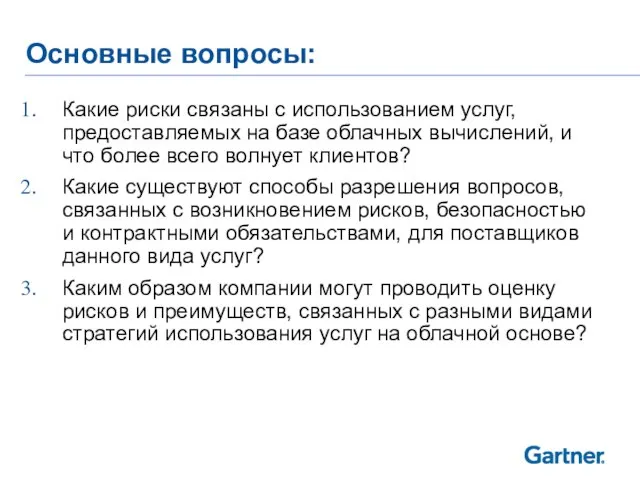 Основные вопросы:

1. Какие риски связаны с использованием услуг, предоставляемых на базе облачных вычислений, и что более всего волнует клиентов?

2. Какие существуют способы разрешения вопросов, связанных с возникновением рисков, безопасностью и контрактными обязательствами, для поставщиков данного вида услуг?

3. Каким образом компании могут проводить оценку рисков и преимуществ, связанных с разными видами стратегий использования услуг на облачной основе?

Gartner.